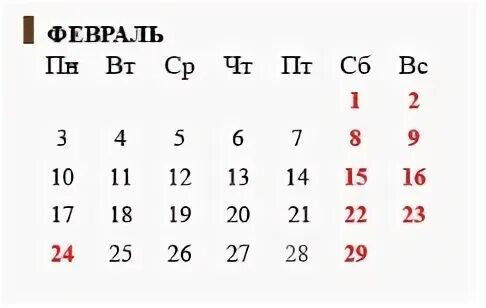 ФЕВРАЛЬ

| Пн | Вт | Ср | Чт | Пт | Сб | Вс |
|---|---|---|---|---|---|---|
| | | | | | 1 | 2 |
| 3 | 4 | 5 | 6 | 7 | 8 | 9 |
| 10 | 11 | 12 | 13 | 14 | 15 | 16 |
| 17 | 18 | 19 | 20 | 21 | 22 | 23 |
| 24 | 25 | 26 | 27 | 28 | 29 | |